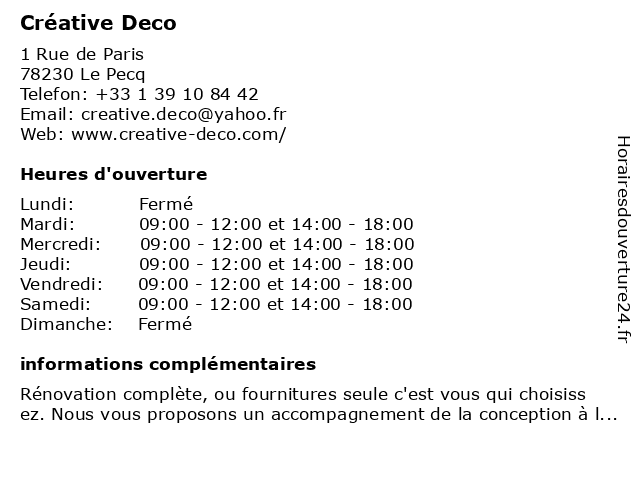 Créative Deco

1 Rue de Paris
78230 Le Pecq
Telefon: +33 1 39 10 84 42
Email: creative.deco@yahoo.fr
Web: www.creative-deco.com/

Heures d'ouverture

| | |
|---|---|
| Lundi: | Fermé |
| Mardi: | 09:00 - 12:00 et 14:00 - 18:00 |
| Mercredi: | 09:00 - 12:00 et 14:00 - 18:00 |
| Jeudi: | 09:00 - 12:00 et 14:00 - 18:00 |
| Vendredi: | 09:00 - 12:00 et 14:00 - 18:00 |
| Samedi: | 09:00 - 12:00 et 14:00 - 18:00 |
| Dimanche: | Fermé |

informations complémentaires

Rénovation complète, ou fournitures seule c'est vous qui choisiss ez. Nous vous proposons un accompagnement de la conception à l...

Horairesdouverture24.fr